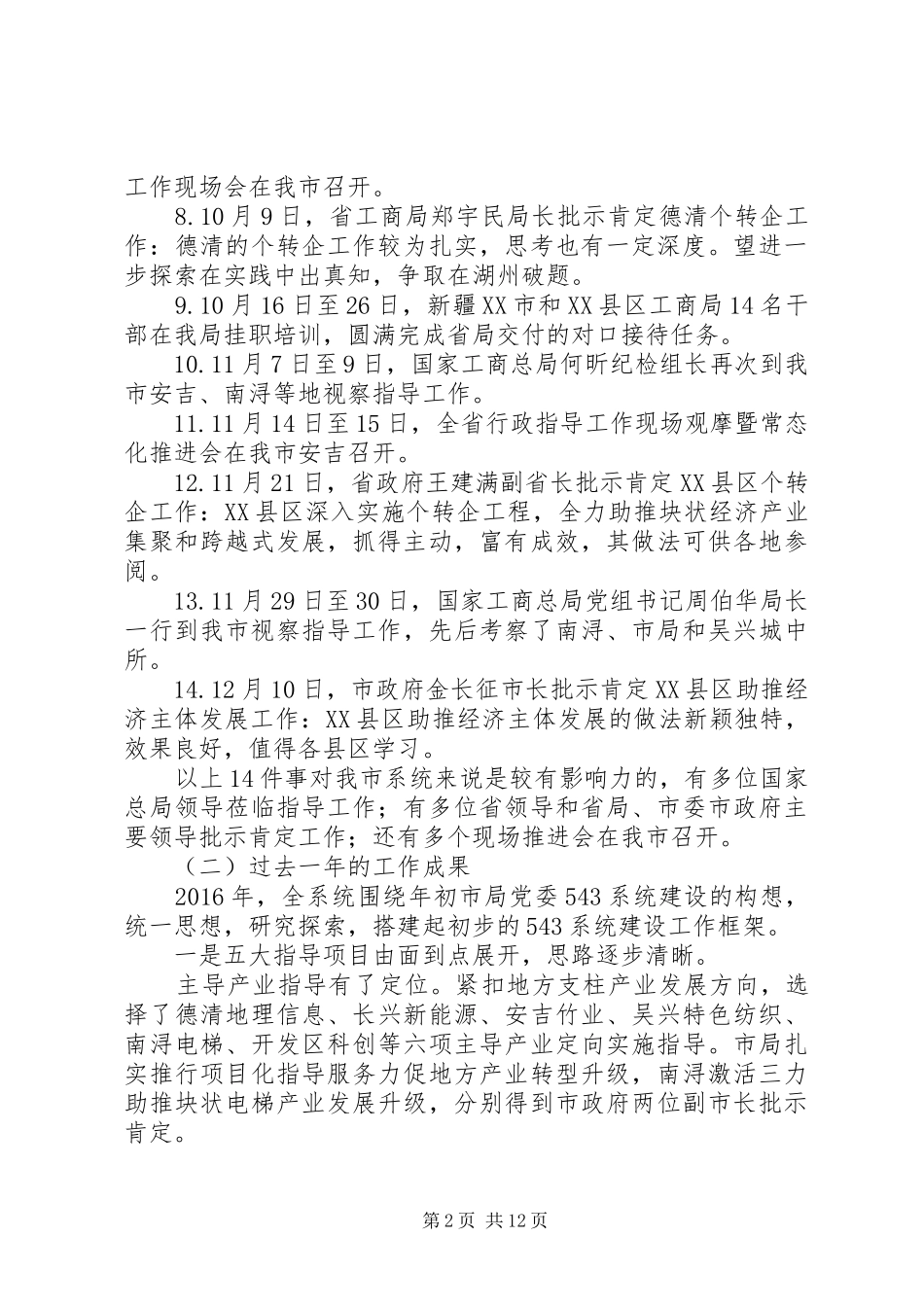 工作现场会在我市召开。

8.10月9日，省工商局郑宇民局长批示肯定德清个转企工作：德清的个转企工作较为扎实，思考也有一定深度。望进一步探索在实践中出真知，争取在湖州破题。

9.10月16日至26日，新疆XX市和XX县区工商局14名干部在我局挂职培训，圆满完成省局交付的对口接待任务。

10.11月7日至9日，国家工商总局何昕纪检组长再次到我市安吉、南浔等地视察指导工作。

11.11月14日至15日，全省行政指导工作现场观摩暨常态化推进会在我市安吉召开。

12.11月21日，省政府王建满副省长批示肯定XX县区个转企工作：XX县区深入实施个转企工程，全力助推块状经济产业集聚和跨越式发展，抓得主动，富有成效，其做法可供各地参阅。

13.11月29日至30日，国家工商总局党组书记周伯华局长一行到我市视察指导工作，先后考察了南浔、市局和吴兴城中所。

14.12月10日，市政府金长征市长批示肯定XX县区助推经济主体发展工作：XX县区助推经济主体发展的做法新颖独特，效果良好，值得各县区学习。

以上14件事对我市系统来说是较有影响力的，有多位国家总局领导莅临指导工作；有多位省领导和省局、市委市政府主要领导批示肯定工作；还有多个现场推进会在我市召开。

（二）过去一年的工作成果

2016年，全系统围绕年初市局党委543系统建设的构想，统一思想，研究探索，搭建起初步的543系统建设工作框架。

一是五大指导项目由面到点展开，思路逐步清晰。

主导产业指导有了定位。紧扣地方支柱产业发展方向，选择了德清地理信息、长兴新能源、安吉竹业、吴兴特色纺织、南浔电梯、开发区科创等六项主导产业定向实施指导。市局扎实推行项目化指导服务力促地方产业转型升级，南浔激活三力助推块状电梯产业发展升级，分别得到市政府两位副市长批示肯定。

第2页 共12页